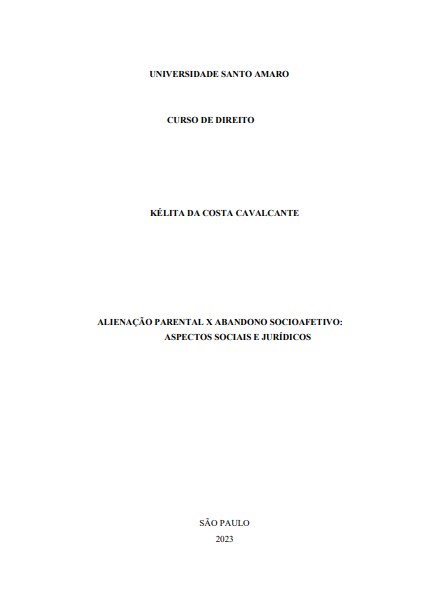 UNIVERSIDADE SANTO AMARO

CURSO DE DIREITO

KÉLITA DA COSTA CAVALCANTE

ALIENAÇÃO PARENTAL X ABANDONO SOCIOAFETIVO: ASPECTOS SOCIAIS E JURÍDICOS

SÃO PAULO
2023